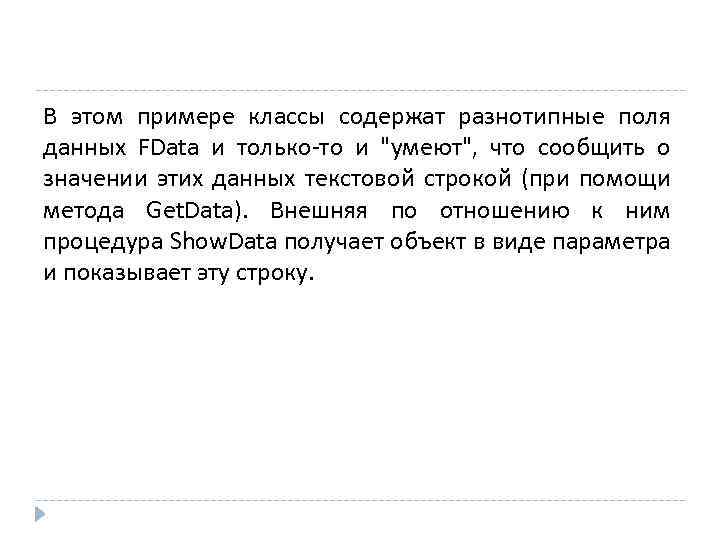 В этом примере классы содержат разнотипные поля данных FData и только-то и "умеют", что сообщить о значении этих данных текстовой строкой (при помощи метода GetData). Внешняя по отношению к ним процедура ShowData получает объект в виде параметра и показывает эту строку.